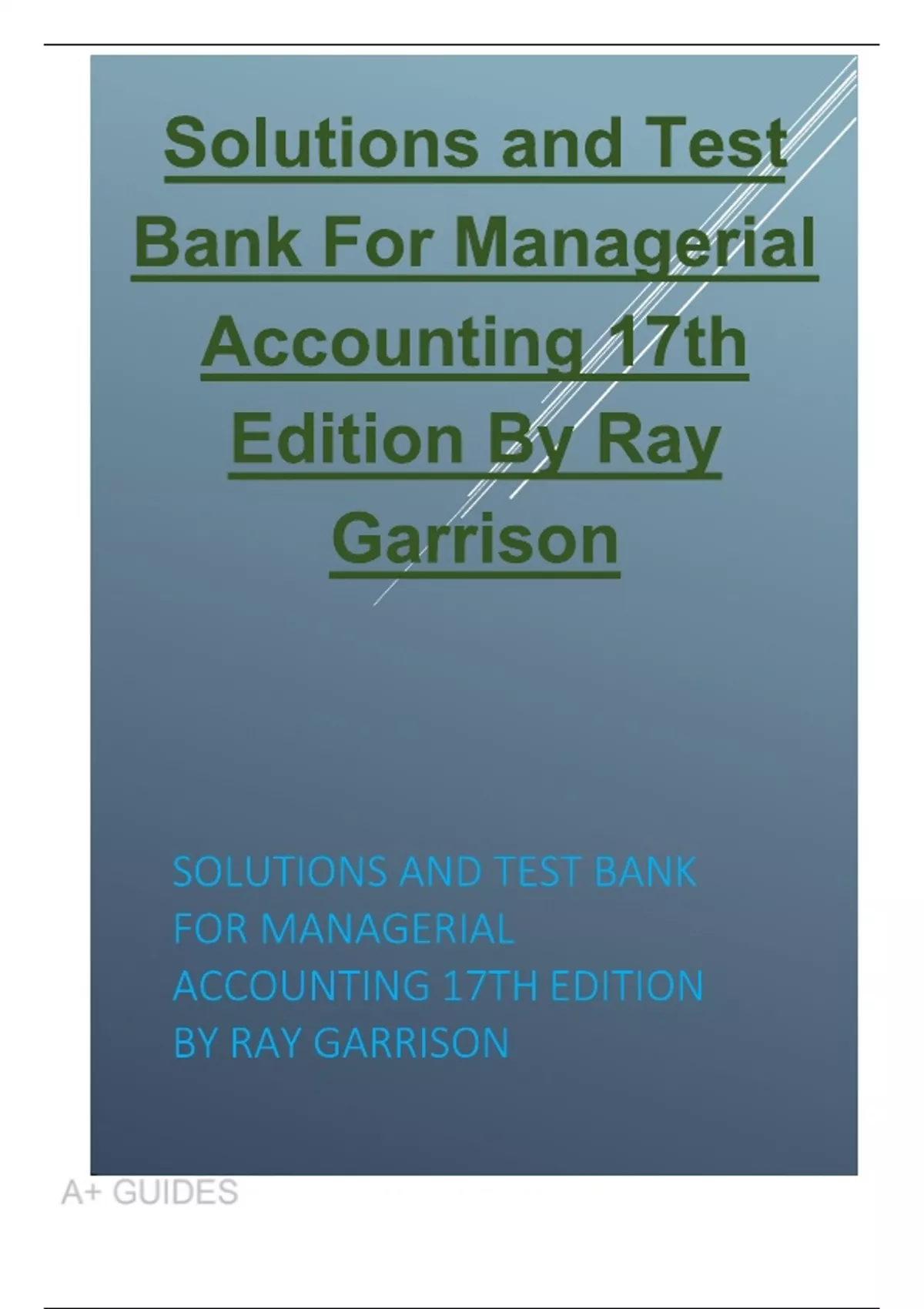 Solutions and Test Bank For Managerial Accounting 17th Edition By Ray Garrison

SOLUTIONS AND TEST BANK FOR MANAGERIAL ACCOUNTING 17TH EDITION BY RAY GARRISON

A+ GUIDES